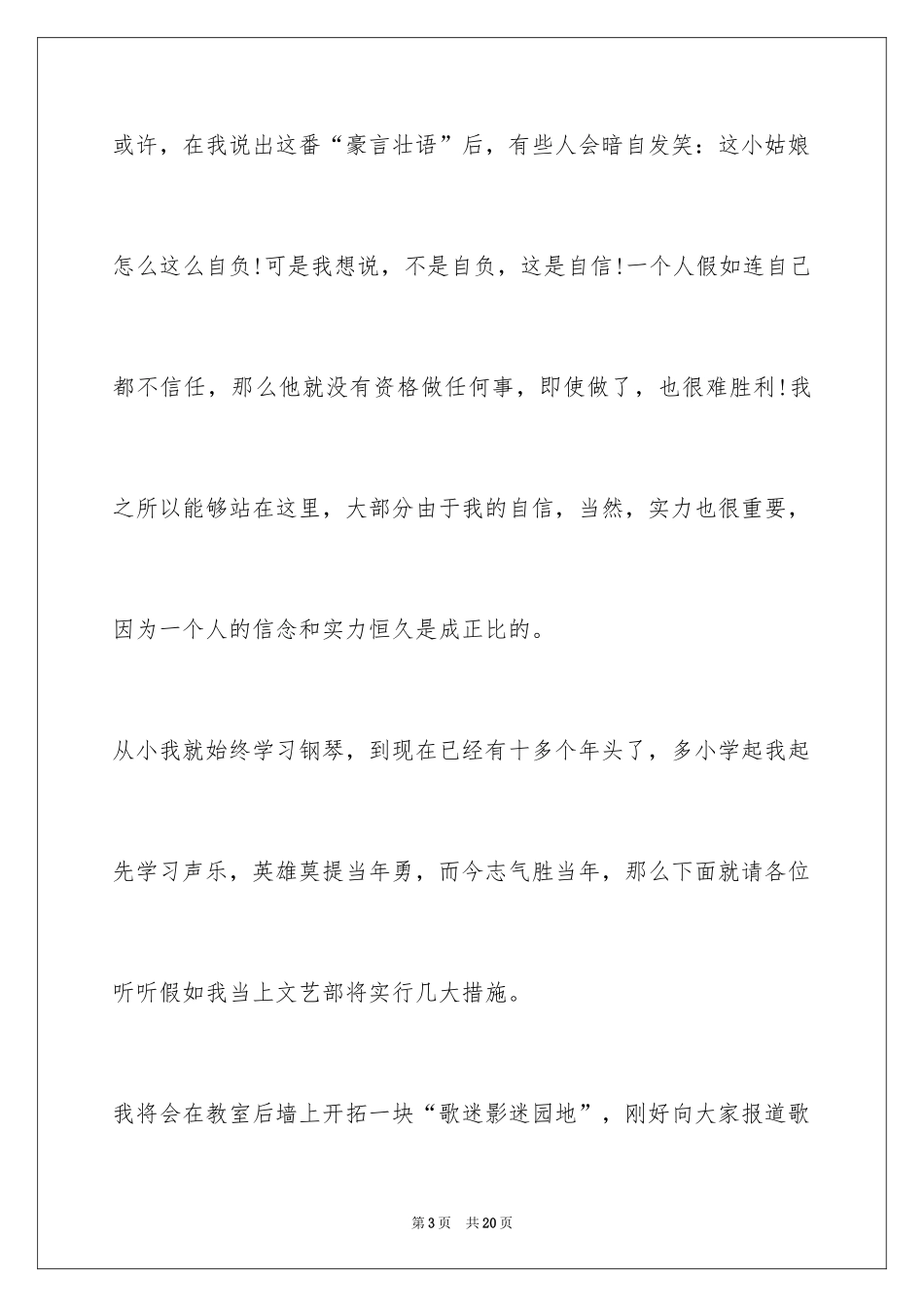 或许，在我说出这番“豪言壮语”后，有些人会暗自发笑：这小姑娘怎么这么自负!可是我想说，不是自负，这是自信!一个人假如连自己都不信任，那么他就没有资格做任何事，即使做了，也很难胜利!我之所以能够站在这里，大部分由于我的自信，当然，实力也很重要，因为一个人的信念和实力恒久是成正比的。

从小我就始终学习钢琴，到现在已经有十多个年头了，多小学起我起先学习声乐，英雄莫提当年勇，而今志气胜当年，那么下面就请各位听听假如我当上文艺部将实行几大措施。

我将会在教室后墙上开拓一块“歌迷影迷园地”，刚好向大家报道歌

第3页 共20页